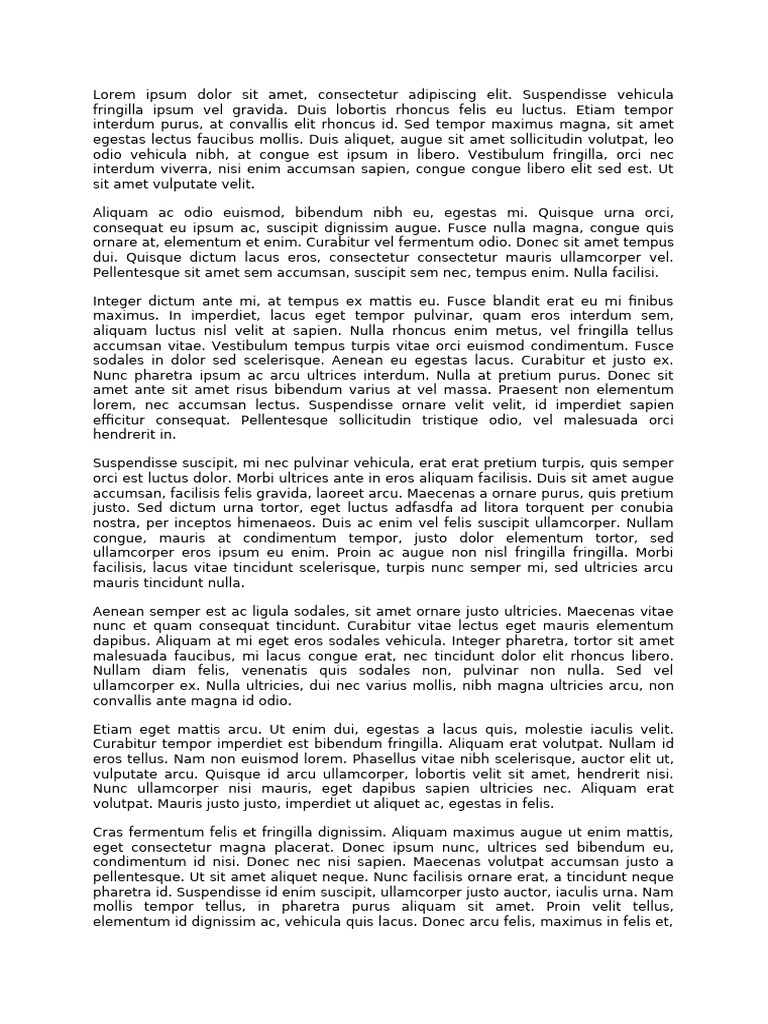 Lorem ipsum dolor sit amet, consectetur adipiscing elit. Suspendisse vehicula fringilla ipsum vel gravida. Duis lobortis rhoncus felis eu luctus. Etiam tempor interdum purus, at convallis elit rhoncus id. Sed tempor maximus magna, sit amet egestas lectus faucibus mollis. Duis aliquet, augue sit amet sollicitudin volutpat, leo odio vehicula nibh, at congue est ipsum in libero. Vestibulum fringilla, orci nec interdum viverra, nisi enim accumsan sapien, congue congue libero elit sed est. Ut sit amet vulputate velit.

Aliquam ac odio euismod, bibendum nibh eu, egestas mi. Quisque urna orci, consequat eu ipsum ac, suscipit dignissim augue. Fusce nulla magna, congue quis ornare at, elementum et enim. Curabitur vel fermentum odio. Donec sit amet tempus dui. Quisque dictum lacus eros, consectetur consectetur mauris ullamcorper vel. Pellentesque sit amet sem accumsan, suscipit sem nec, tempus enim. Nulla facilisi.

Integer dictum ante mi, at tempus ex mattis eu. Fusce blandit erat eu mi finibus maximus. In imperdiet, lacus eget tempor pulvinar, quam eros interdum sem, aliquam luctus nisl velit at sapien. Nulla rhoncus enim metus, vel fringilla tellus accumsan vitae. Vestibulum tempus turpis vitae orci euismod condimentum. Fusce sodales in dolor sed scelerisque. Aenean eu egestas lacus. Curabitur et justo ex. Nunc pharetra ipsum ac arcu ultrices interdum. Nulla at pretium purus. Donec sit amet ante sit amet risus bibendum varius at vel massa. Praesent non elementum lorem, nec accumsan lectus. Suspendisse ornare velit velit, id imperdiet sapien efficitur consequat. Pellentesque sollicitudin tristique odio, vel malesuada orci hendrerit in.

Suspendisse suscipit, mi nec pulvinar vehicula, erat erat pretium turpis, quis semper orci est luctus dolor. Morbi ultrices ante in eros aliquam facilisis. Duis sit amet augue accumsan, facilisis felis gravida, laoreet arcu. Maecenas a ornare purus, quis pretium justo. Sed dictum urna tortor, eget luctus adfasdfa ad litora torquent per conubia nostra, per inceptos himenaeos. Duis ac enim vel felis suscipit ullamcorper. Nullam congue, mauris at condimentum tempor, justo dolor elementum tortor, sed ullamcorper eros ipsum eu enim. Proin ac augue non nisl fringilla fringilla. Morbi facilisis, lacus vitae tincidunt scelerisque, turpis nunc semper mi, sed ultricies arcu mauris tincidunt nulla.

Aenean semper est ac ligula sodales, sit amet ornare justo ultricies. Maecenas vitae nunc et quam consequat tincidunt. Curabitur vitae lectus eget mauris elementum dapibus. Aliquam at mi eget eros sodales vehicula. Integer pharetra, tortor sit amet malesuada faucibus, mi lacus congue erat, nec tincidunt dolor elit rhoncus libero. Nullam diam felis, venenatis quis sodales non, pulvinar non nulla. Sed vel ullamcorper ex. Nulla ultricies, dui nec varius mollis, nibh magna ultricies arcu, non convallis ante magna id odio.

Etiam eget mattis arcu. Ut enim dui, egestas a lacus quis, molestie iaculis velit. Curabitur tempor imperdiet est bibendum fringilla. Aliquam erat volutpat. Nullam id eros tellus. Nam non euismod lorem. Phasellus vitae nibh scelerisque, auctor elit ut, vulputate arcu. Quisque id arcu ullamcorper, lobortis velit sit amet, hendrerit nisi. Nunc ullamcorper nisi mauris, eget dapibus sapien ultricies nec. Aliquam erat volutpat. Mauris justo justo, imperdiet ut aliquet ac, egestas in felis.

Cras fermentum felis et fringilla dignissim. Aliquam maximus augue ut enim mattis, eget consectetur magna placerat. Donec ipsum nunc, ultrices sed bibendum eu, condimentum id nisi. Donec nec nisi sapien. Maecenas volutpat accumsan justo a pellentesque. Ut sit amet aliquet neque. Nunc facilisis ornare erat, a tincidunt neque pharetra id. Suspendisse id enim suscipit, ullamcorper justo auctor, iaculis urna. Nam mollis tempor tellus, in pharetra purus aliquam sit amet. Proin velit tellus, elementum id dignissim ac, vehicula quis lacus. Donec arcu felis, maximus in felis et,